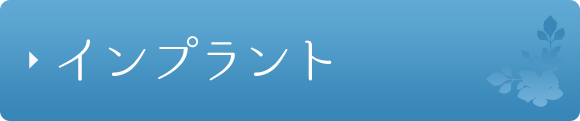 インプラント